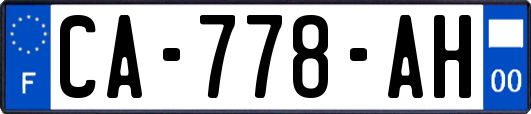 F

CA-778-AH

00